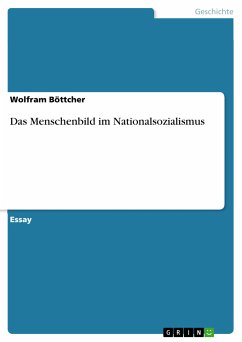 Geschichte

Wolfram Böttcher

Das Menschenbild im Nationalsozialismus

Essay

GRIN